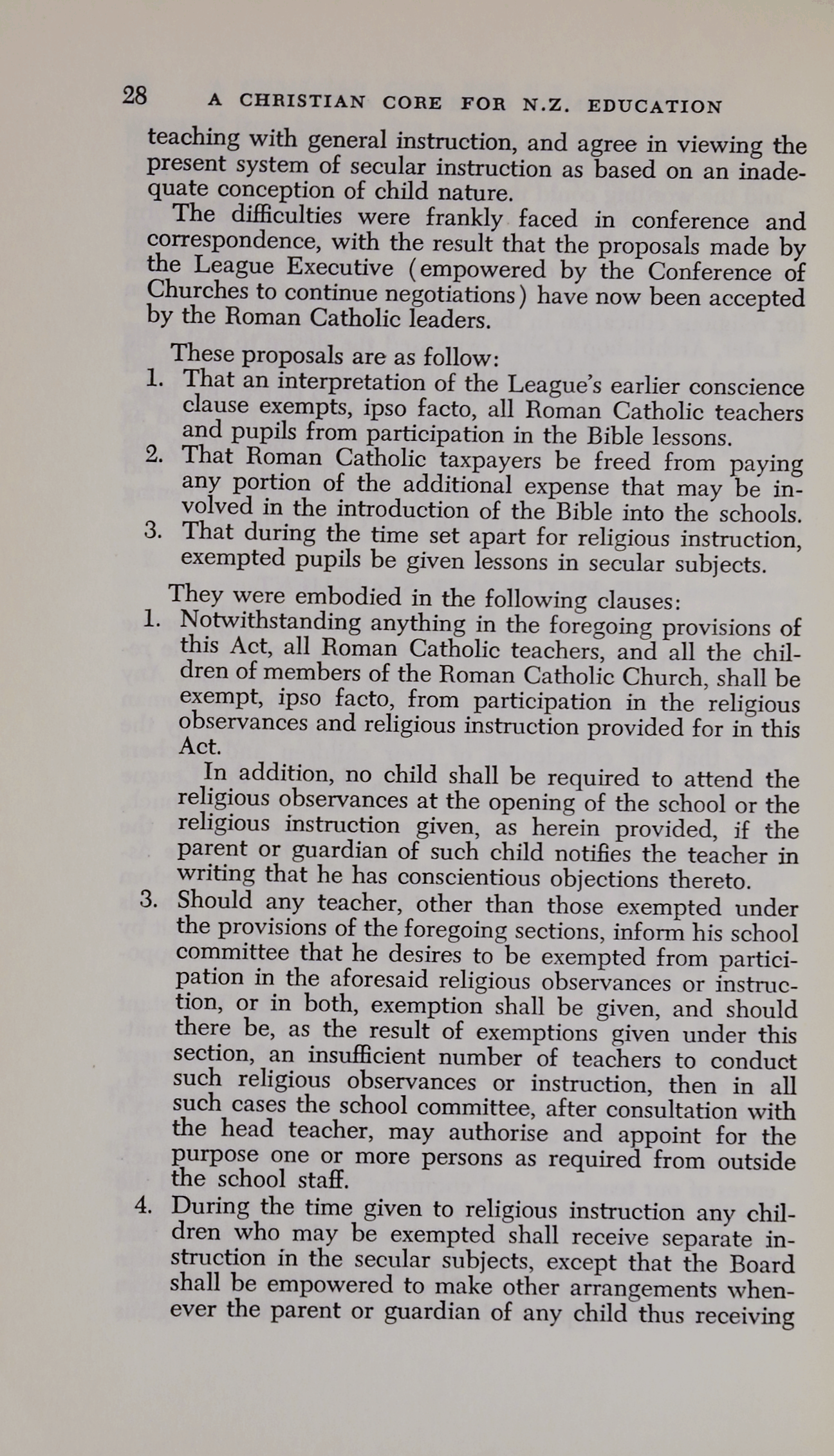 28 A CHRISTIAN CORE FOR N.Z. EDUCATION

teaching with general instruction, and agree in viewing the present system of secular instruction as based on an inadequate conception of child nature.

The difficulties were frankly faced in conference and correspondence, with the result that the proposals made by the League Executive (empowered by the Conference of Churches to continue negotiations) have now been accepted by the Roman Catholic leaders.

These proposals are as follow:
1. That an interpretation of the League's earlier conscience clause exempts, ipso facto, all Roman Catholic teachers and pupils from participation in the Bible lessons.
2. That Roman Catholic taxpayers be freed from paying any portion of the additional expense that may be involved in the introduction of the Bible into the schools.
3. That during the time set apart for religious instruction, exempted pupils be given lessons in secular subjects.

They were embodied in the following clauses:
1. Notwithstanding anything in the foregoing provisions of this Act, all Roman Catholic teachers, and all the children of members of the Roman Catholic Church, shall be exempt, ipso facto, from participation in the religious observances and religious instruction provided for in this Act.

In addition, no child shall be required to attend the religious observances at the opening of the school or the religious instruction given, as herein provided, if the parent or guardian of such child notifies the teacher in writing that he has conscientious objections thereto.
3. Should any teacher, other than those exempted under the provisions of the foregoing sections, inform his school committee that he desires to be exempted from participation in the aforesaid religious observances or instruction, or in both, exemption shall be given, and should there be, as the result of exemptions given under this section, an insufficient number of teachers to conduct such religious observances or instruction, then in all such cases the school committee, after consultation with the head teacher, may authorise and appoint for the purpose one or more persons as required from outside the school staff.
4. During the time given to religious instruction any children who may be exempted shall receive separate instruction in the secular subjects, except that the Board shall be empowered to make other arrangements whenever the parent or guardian of any child thus receiving